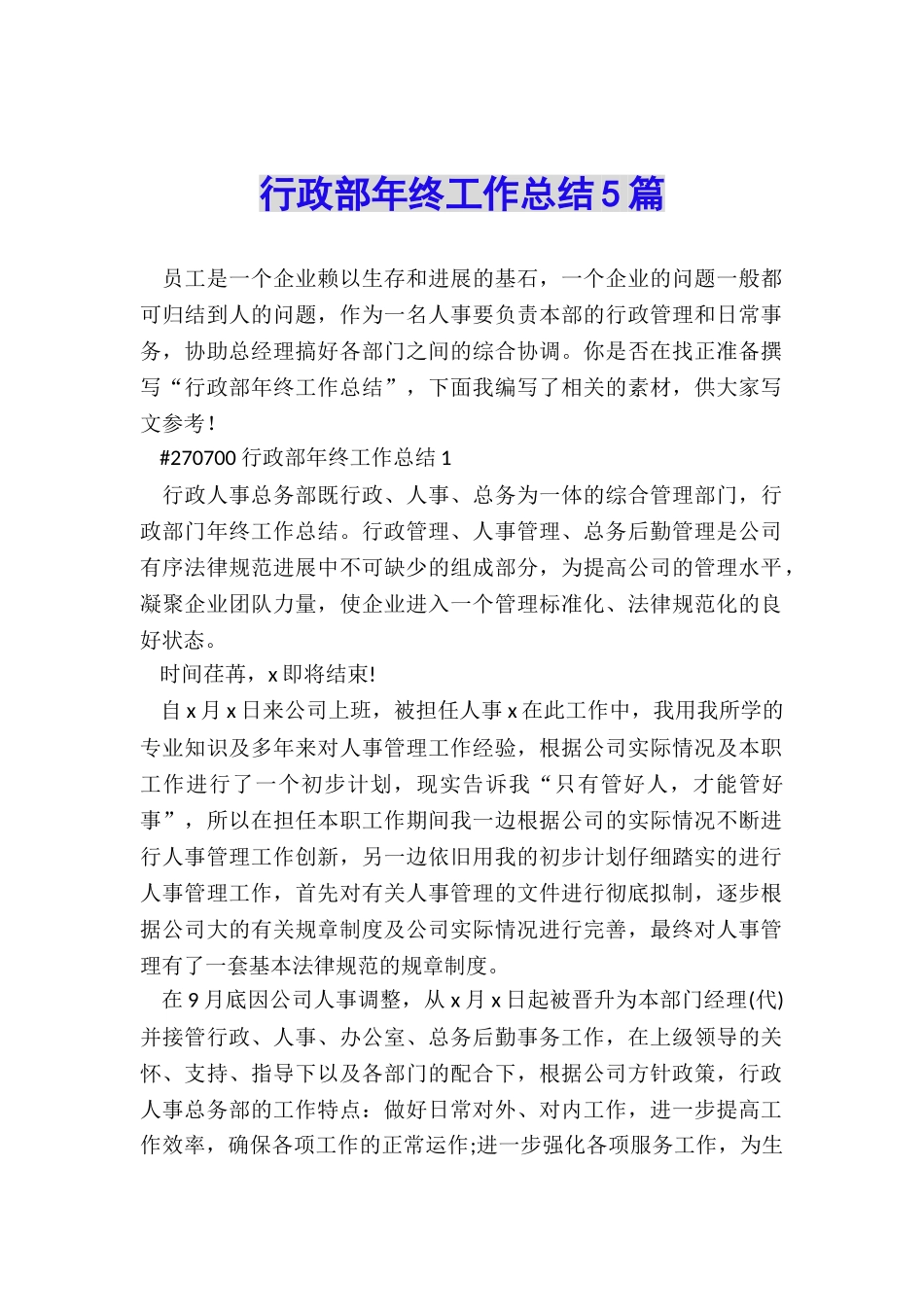 行政部年终工作总结5篇

员工是一个企业赖以生存和进展的基石，一个企业的问题一般都可归结到人的问题，作为一名人事要负责本部的行政管理和日常事务，协助总经理搞好各部门之间的综合协调。你是否在找正准备撰写“行政部年终工作总结”，下面我编写了相关的素材，供大家写文参考！

#270700行政部年终工作总结1

行政人事总务部既行政、人事、总务为一体的综合管理部门，行政部门年终工作总结。行政管理、人事管理、总务后勤管理是公司有序法律规范进展中不可缺少的组成部分，为提高公司的管理水平，凝聚企业团队力量，使企业进入一个管理标准化、法律规范化的良好状态。

时间荏苒，x即将结束!

自x月x日来公司上班，被担任人事x在此工作中，我用我所学的专业知识及多年来对人事管理工作经验，根据公司实际情况及本职工作进行了一个初步计划，现实告诉我“只有管好人，才能管好事”，所以在担任本职工作期间我一边根据公司的实际情况不断进行人事管理工作创新，另一边依旧用我的初步计划仔细踏实的进行人事管理工作，首先对有关人事管理的文件进行彻底拟制，逐步根据公司大的有关规章制度及公司实际情况进行完善，最终对人事管理有了一套基本法律规范的规章制度。

在9月底因公司人事调整，从x月x日起被晋升为本部门经理(代)并接管行政、人事、办公室、总务后勤事务工作，在上级领导的关怀、支持、指导下以及各部门的配合下，根据公司方针政策，行政人事总务部的工作特点：做好日常对外、对内工作，进一步提高工作效率，确保各项工作的正常运作;进一步强化各项服务工作，为生